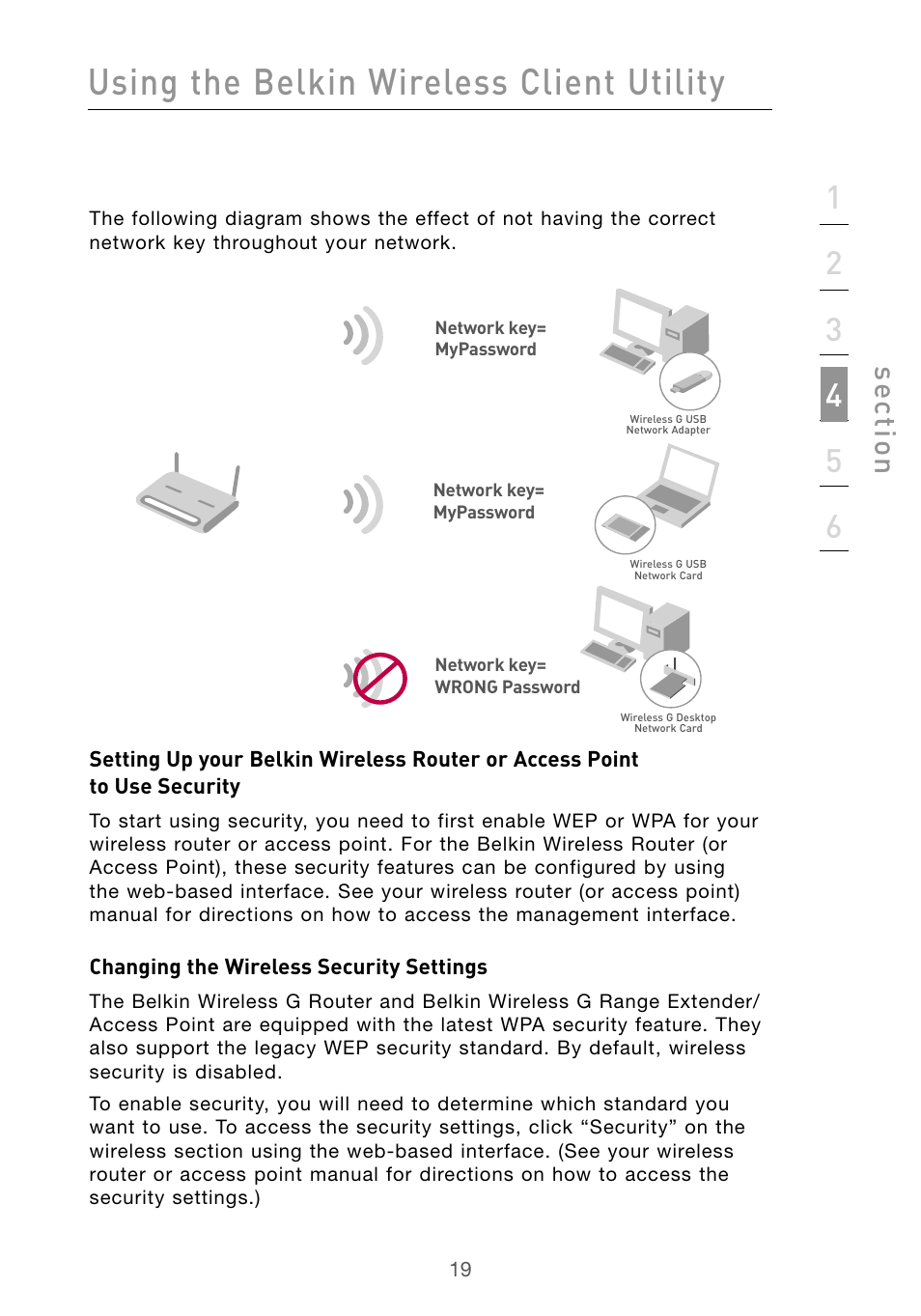 Using the Belkin Wireless Client Utility

1
2
3
4
5
6
section

The following diagram shows the effect of not having the correct network key throughout your network.

Network key=
MyPassword

Wireless G USB
Network Adapter

Network key=
MyPassword

Wireless G USB
Network Card

Network key=
WRONG Password

Wireless G Desktop
Network Card

Setting Up your Belkin Wireless Router or Access Point to Use Security

To start using security, you need to first enable WEP or WPA for your wireless router or access point. For the Belkin Wireless Router (or Access Point), these security features can be configured by using the web-based interface. See your wireless router (or access point) manual for directions on how to access the management interface.

Changing the Wireless Security Settings

The Belkin Wireless G Router and Belkin Wireless G Range Extender/ Access Point are equipped with the latest WPA security feature. They also support the legacy WEP security standard. By default, wireless security is disabled.

To enable security, you will need to determine which standard you want to use. To access the security settings, click “Security” on the wireless section using the web-based interface. (See your wireless router or access point manual for directions on how to access the security settings.)

19